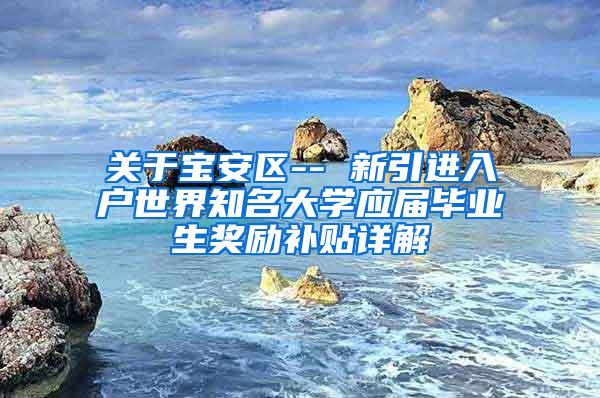 关于宝安区-- 新引进入户世界知名大学应届毕业生奖励补贴详解